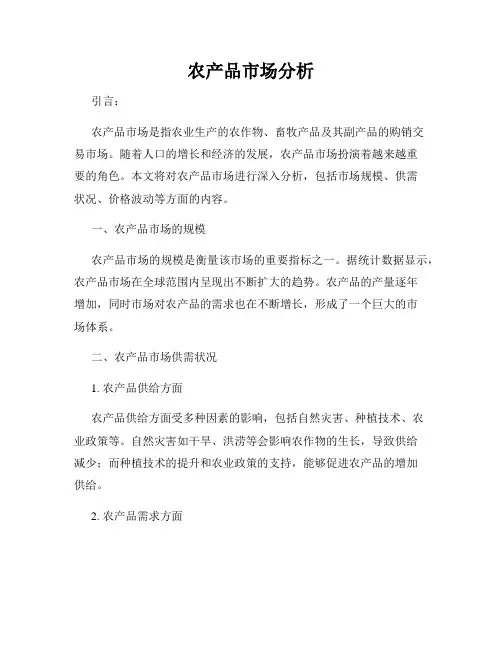 农产品市场分析

引言：

农产品市场是指农业生产的农作物、畜牧产品及其副产品的购销交易市场。随着人口的增长和经济的发展，农产品市场扮演着越来越重要的角色。本文将对农产品市场进行深入分析，包括市场规模、供需状况、价格波动等方面的内容。

一、农产品市场的规模

农产品市场的规模是衡量该市场的重要指标之一。据统计数据显示，农产品市场在全球范围内呈现出不断扩大的趋势。农产品的产量逐年增加，同时市场对农产品的需求也在不断增长，形成了一个巨大的市场体系。

二、农产品市场供需状况

1. 农产品供给方面

农产品供给方面受多种因素的影响，包括自然灾害、种植技术、农业政策等。自然灾害如干旱、洪涝等会影响农作物的生长，导致供给减少；而种植技术的提升和农业政策的支持，能够促进农产品的增加供给。

2. 农产品需求方面